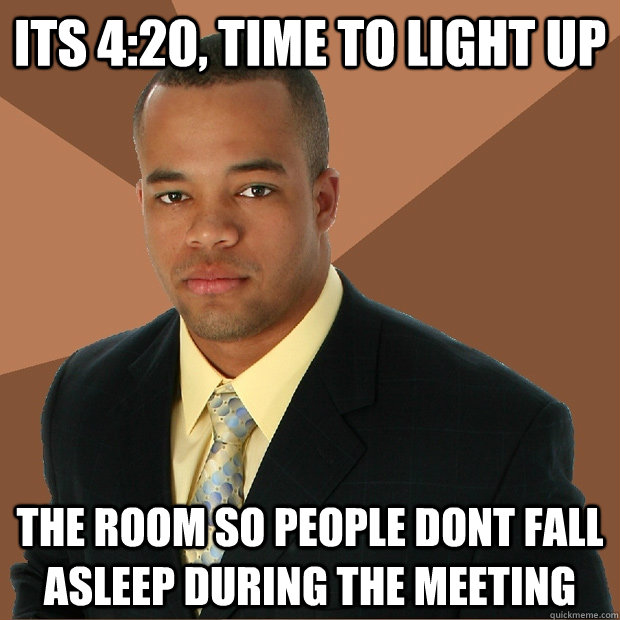 ITS 4:20, TIME TO LIGHT UP

THE ROOM SO PEOPLE DONT FALL ASLEEP DURING THE MEETING

quickmeme.com